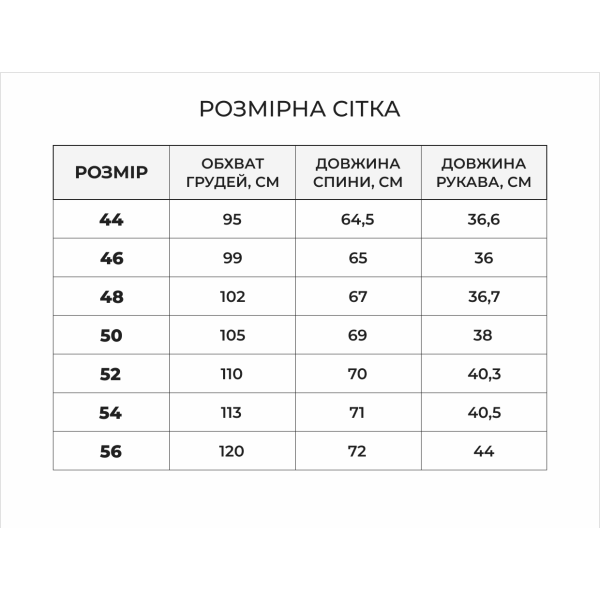 РОЗМІРНА СІТКА

| РОЗМІР | ОБХВАТ ГРУДЕЙ, СМ | ДОВЖИНА СПИНИ, СМ | ДОВЖИНА РУКАВА, СМ |
|---|---|---|---|
| 44 | 95 | 64,5 | 36,6 |
| 46 | 99 | 65 | 36 |
| 48 | 102 | 67 | 36,7 |
| 50 | 105 | 69 | 38 |
| 52 | 110 | 70 | 40,3 |
| 54 | 113 | 71 | 40,5 |
| 56 | 120 | 72 | 44 |